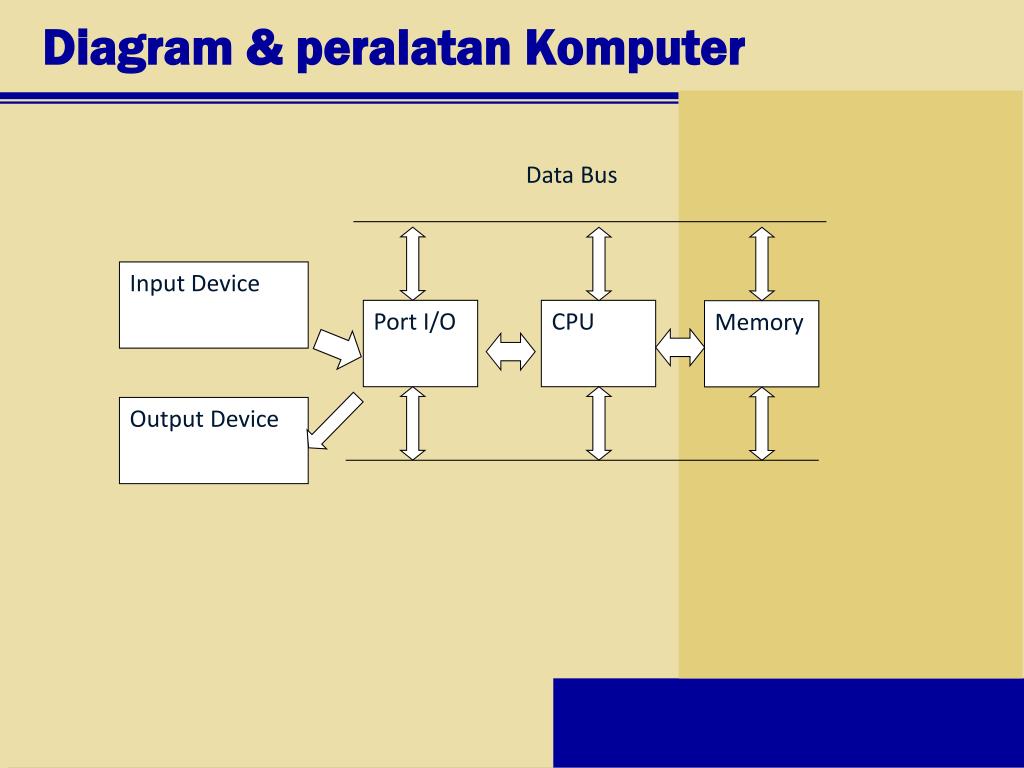 Diagram & peralatan Komputer

Data Bus

Input Device

Port I/O

CPU

Memory

Output Device